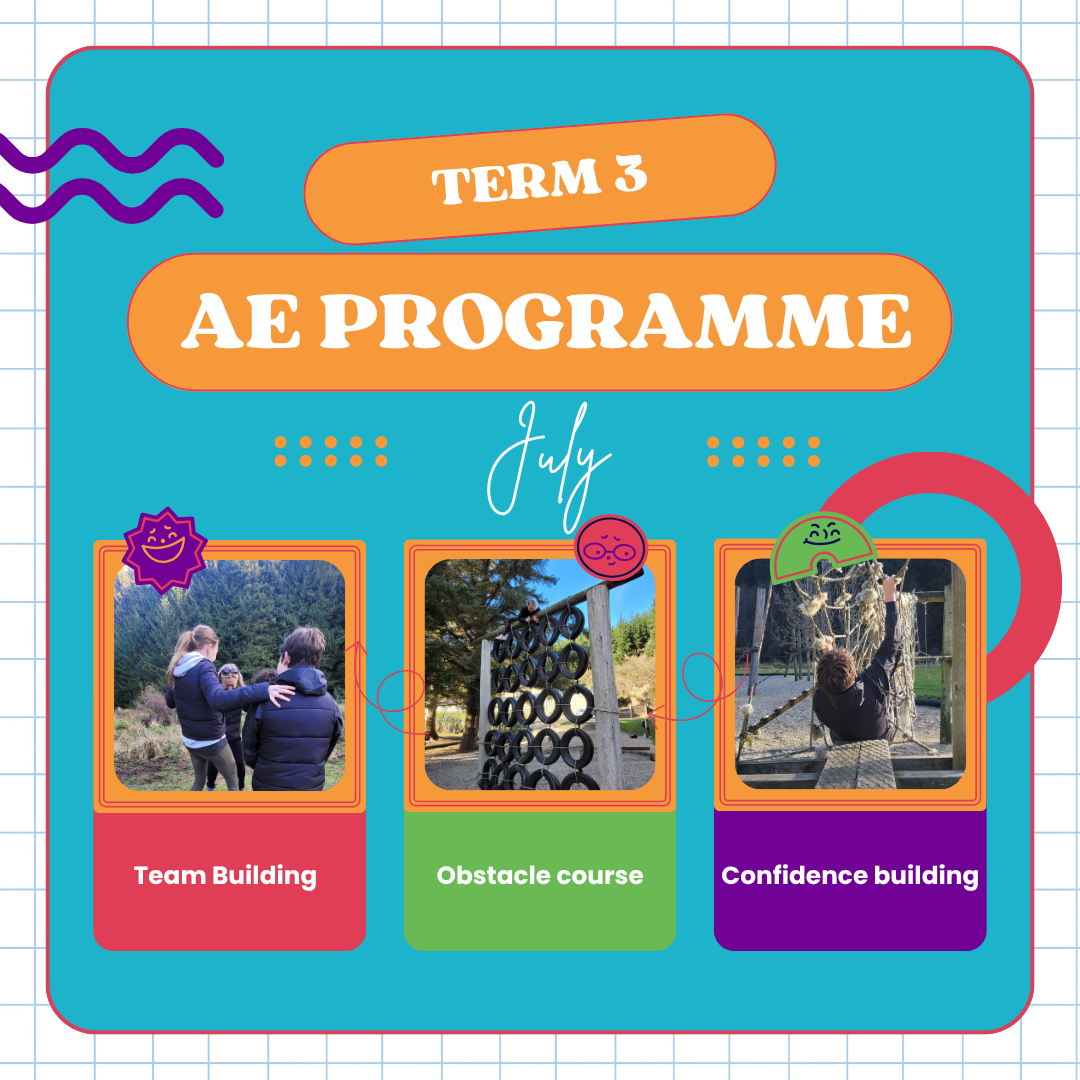 TERM 3

AE PROGRAMME

July

Team Building

Obstacle course

Confidence building